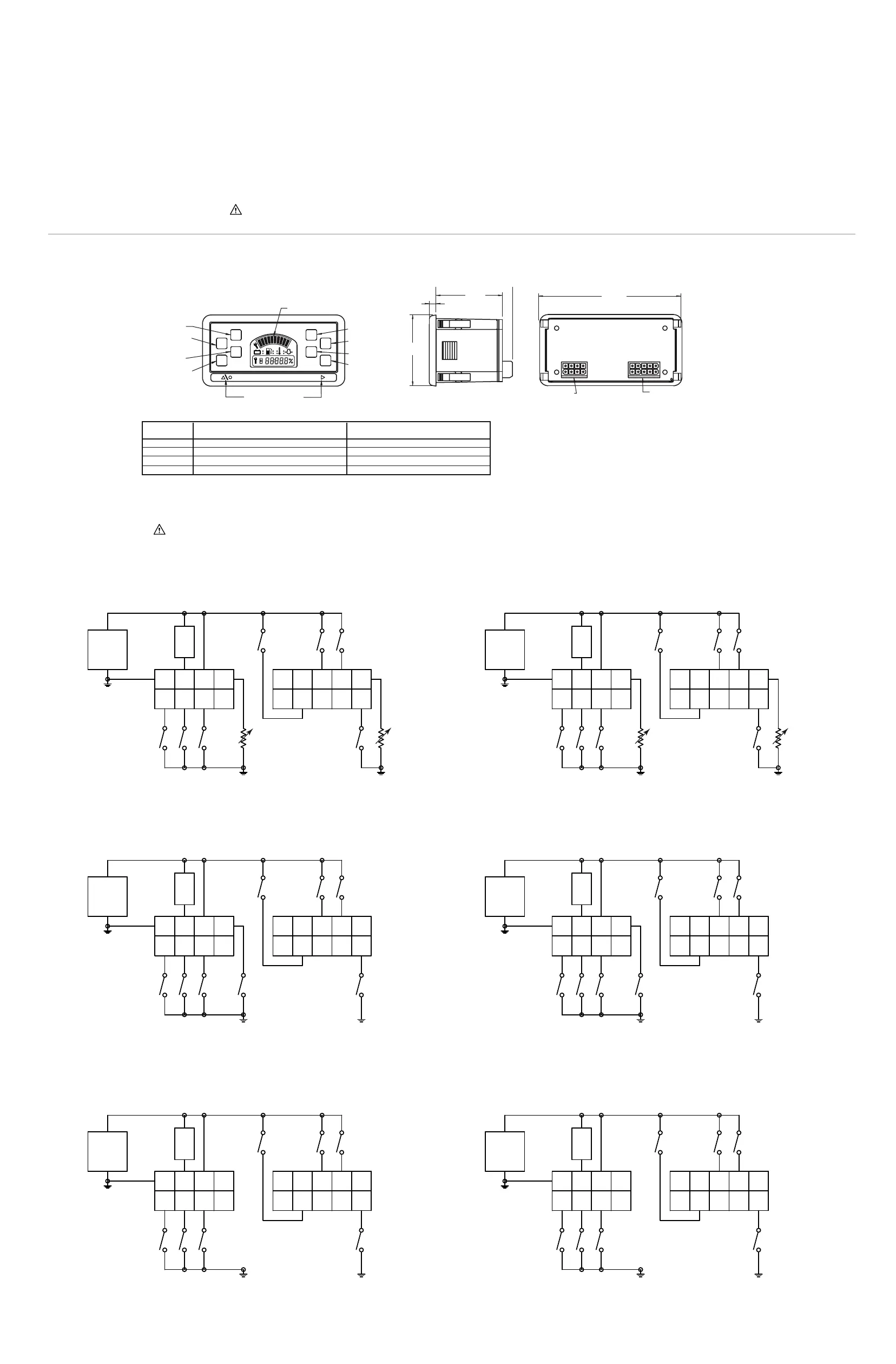 88888%